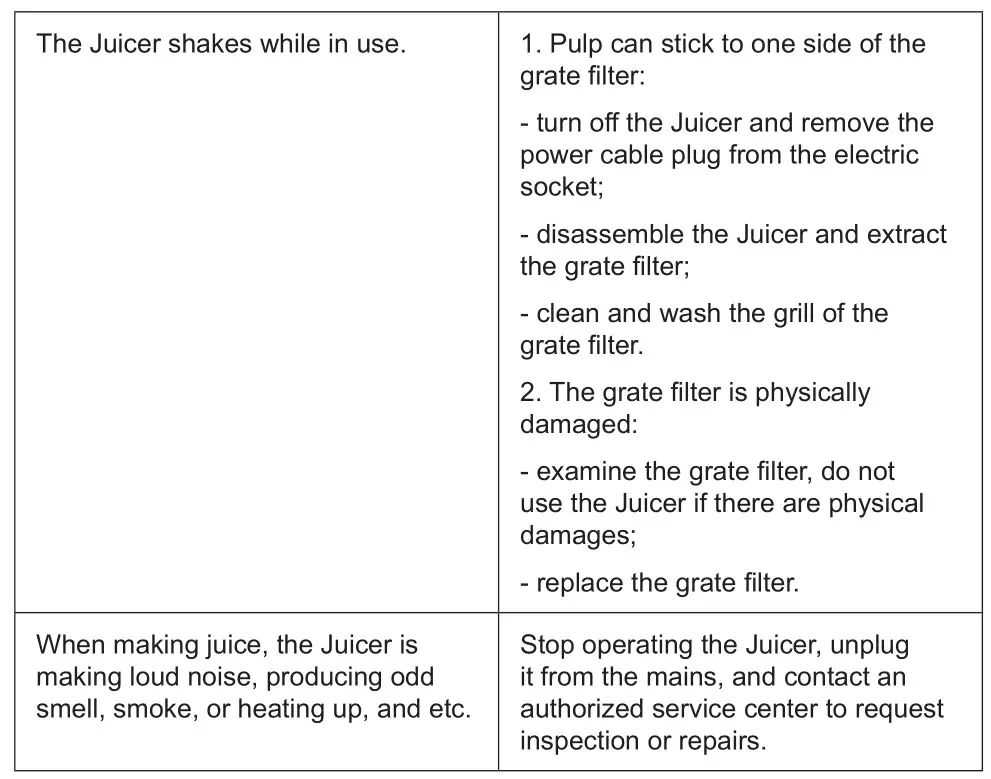 | | |
|---|---|
| The Juicer shakes while in use. | 1. Pulp can stick to one side of the grate filter:<br>- turn off the Juicer and remove the power cable plug from the electric socket;<br>- disassemble the Juicer and extract the grate filter;<br>- clean and wash the grill of the grate filter.<br>2. The grate filter is physically damaged:<br>- examine the grate filter, do not use the Juicer if there are physical damages;<br>- replace the grate filter. |
| When making juice, the Juicer is making loud noise, producing odd smell, smoke, or heating up, and etc. | Stop operating the Juicer, unplug it from the mains, and contact an authorized service center to request inspection or repairs. |